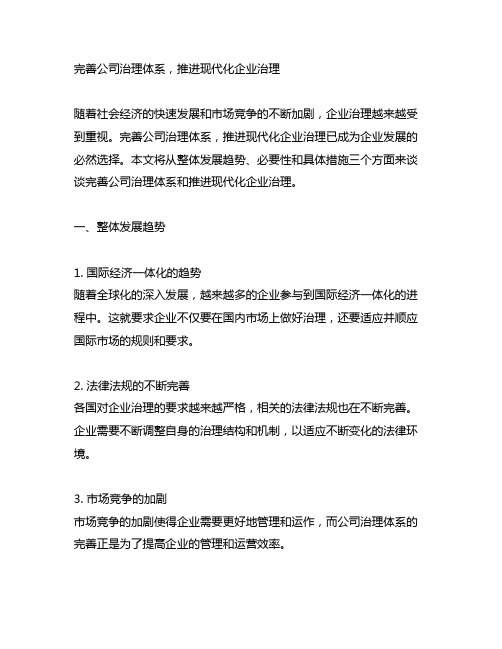 完善公司治理体系，推进现代化企业治理

随着社会经济的快速发展和市场竞争的不断加剧，企业治理越来越受到重视。完善公司治理体系，推进现代化企业治理已成为企业发展的必然选择。本文将从整体发展趋势、必要性和具体措施三个方面来谈谈完善公司治理体系和推进现代化企业治理。

一、整体发展趋势

1. 国际经济一体化的趋势
随着全球化的深入发展，越来越多的企业参与到国际经济一体化的进程中。这就要求企业不仅要在国内市场上做好治理，还要适应并顺应国际市场的规则和要求。

2. 法律法规的不断完善
各国对企业治理的要求越来越严格，相关的法律法规也在不断完善。企业需要不断调整自身的治理结构和机制，以适应不断变化的法律环境。

3. 市场竞争的加剧
市场竞争的加剧使得企业需要更好地管理和运作，而公司治理体系的完善正是为了提高企业的管理和运营效率。